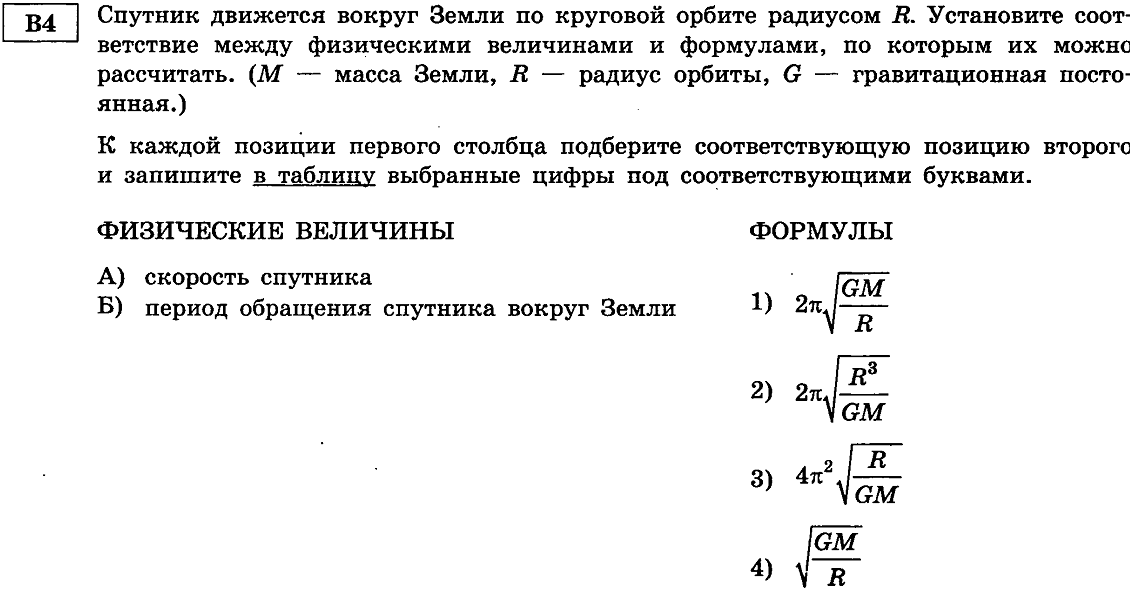 B4

Спутник движется вокруг Земли по круговой орбите радиусом $R$. Установите соответствие между физическими величинами и формулами, по которым их можно рассчитать. ($M$ — масса Земли, $R$ — радиус орбиты, $G$ — гравитационная постоянная.)

К каждой позиции первого столбца подберите соответствующую позицию второго и запишите в таблицу выбранные цифры под соответствующими буквами.

ФИЗИЧЕСКИЕ ВЕЛИЧИНЫ

А) скорость спутника
Б) период обращения спутника вокруг Земли

ФОРМУЛЫ

1) $2\pi\sqrt{\frac{GM}{R}}$

2) $2\pi\sqrt{\frac{R^3}{GM}}$

3) $4\pi^2\sqrt{\frac{R}{GM}}$

4) $\sqrt{\frac{GM}{R}}$